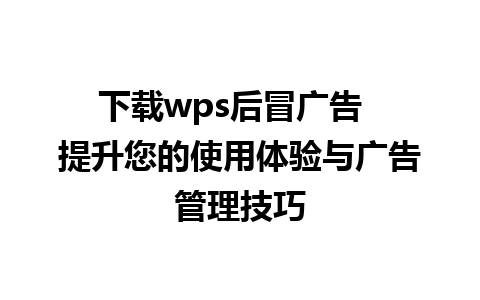 下载wps后冒广告 提升您的使用体验与广告管理技巧